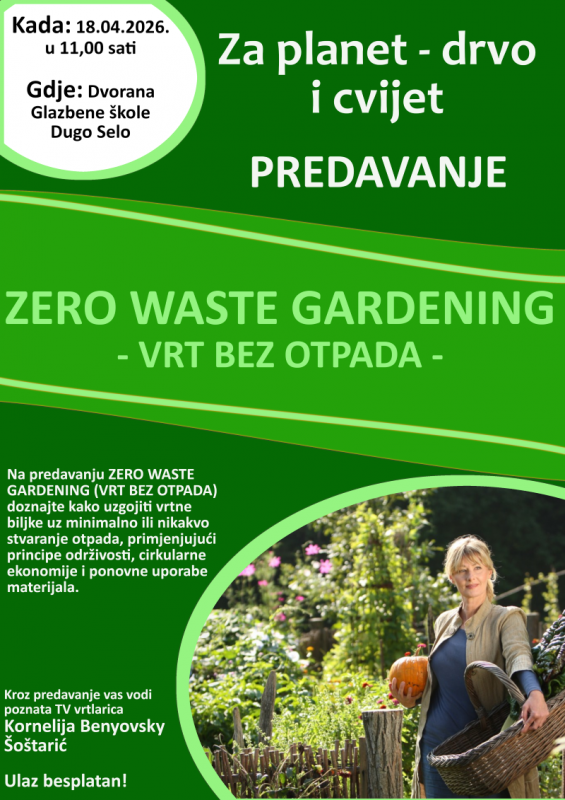 Kada: 18.04.2026.
u 11,00 sati

Gdje: Dvorana
Glazbene škole
Dugo Selo

Za planet - drvo
i cvijet

PREDAVANJE

ZERO WASTE GARDENING
- VRT BEZ OTPADA -

Na predavanju ZERO WASTE GARDENING (VRT BEZ OTPADA) doznajte kako uzgojiti vrtne biljke uz minimalno ili nikakvo stvaranje otpada, primjenjujući principe održivosti, cirkularne ekonomije i ponovne uporabe materijala.

Kroz predavanje vas vodi poznata TV vrtlarica
Kornelija Benyovsky Šoštarić

Ulaz besplatan!